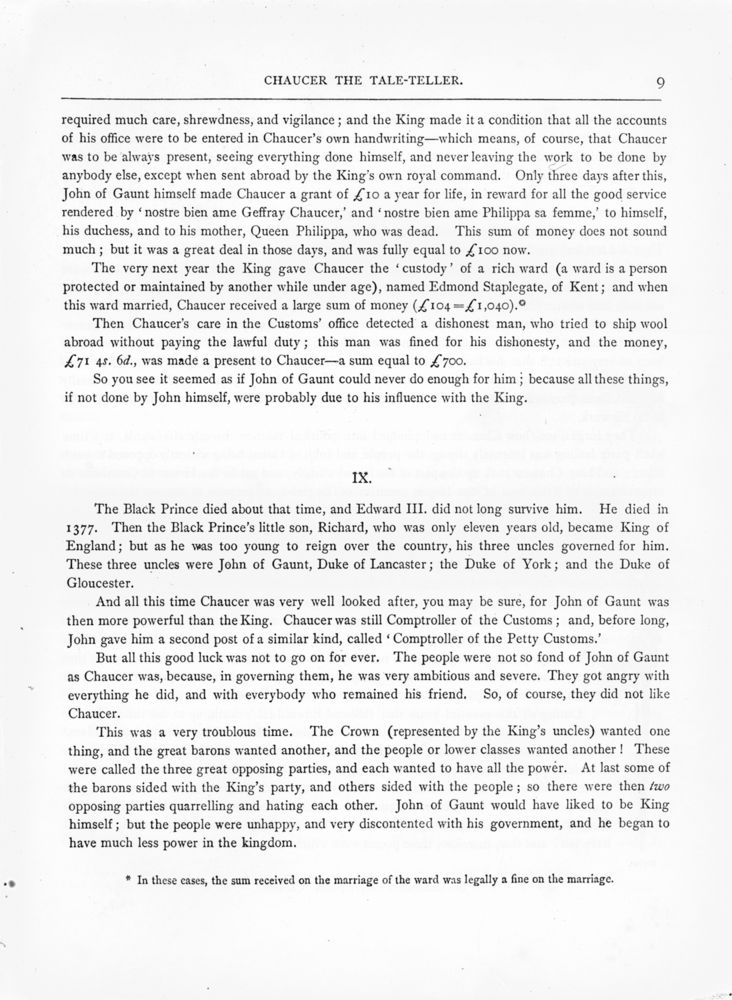 CHAUCER THE TALE-TELLER. 9

required much care, shrewdness, and vigilance; and the King made it a condition that all the accounts of his office were to be entered in Chaucer's own handwriting—which means, of course, that Chaucer was to be always present, seeing everything done himself, and never leaving the work to be done by anybody else, except when sent abroad by the King's own royal command. Only three days after this, John of Gaunt himself made Chaucer a grant of £10 a year for life, in reward for all the good service rendered by 'nostre bien ame Geffray Chaucer,' and 'nostre bien ame Philippa sa femme,' to himself, his duchess, and to his mother, Queen Philippa, who was dead. This sum of money does not sound much; but it was a great deal in those days, and was fully equal to £100 now.

The very next year the King gave Chaucer the 'custody' of a rich ward (a ward is a person protected or maintained by another while under age), named Edmond Staplegate, of Kent; and when this ward married, Chaucer received a large sum of money (£104=£1,040).*

Then Chaucer's care in the Customs' office detected a dishonest man, who tried to ship wool abroad without paying the lawful duty; this man was fined for his dishonesty, and the money, £71 4s. 6d., was made a present to Chaucer—a sum equal to £700.

So you see it seemed as if John of Gaunt could never do enough for him; because all these things, if not done by John himself, were probably due to his influence with the King.

IX.

The Black Prince died about that time, and Edward III. did not long survive him. He died in 1377. Then the Black Prince's little son, Richard, who was only eleven years old, became King of England; but as he was too young to reign over the country, his three uncles governed for him. These three uncles were John of Gaunt, Duke of Lancaster; the Duke of York; and the Duke of Gloucester.

And all this time Chaucer was very well looked after, you may be sure, for John of Gaunt was then more powerful than the King. Chaucer was still Comptroller of the Customs; and, before long, John gave him a second post of a similar kind, called 'Comptroller of the Petty Customs.'

But all this good luck was not to go on for ever. The people were not so fond of John of Gaunt as Chaucer was, because, in governing them, he was very ambitious and severe. They got angry with everything he did, and with everybody who remained his friend. So, of course, they did not like Chaucer.

This was a very troublous time. The Crown (represented by the King's uncles) wanted one thing, and the great barons wanted another, and the people or lower classes wanted another! These were called the three great opposing parties, and each wanted to have all the power. At last some of the barons sided with the King's party, and others sided with the people; so there were then two opposing parties quarrelling and hating each other. John of Gaunt would have liked to be King himself; but the people were unhappy, and very discontented with his government, and he began to have much less power in the kingdom.

* In these cases, the sum received on the marriage of the ward was legally a fine on the marriage.